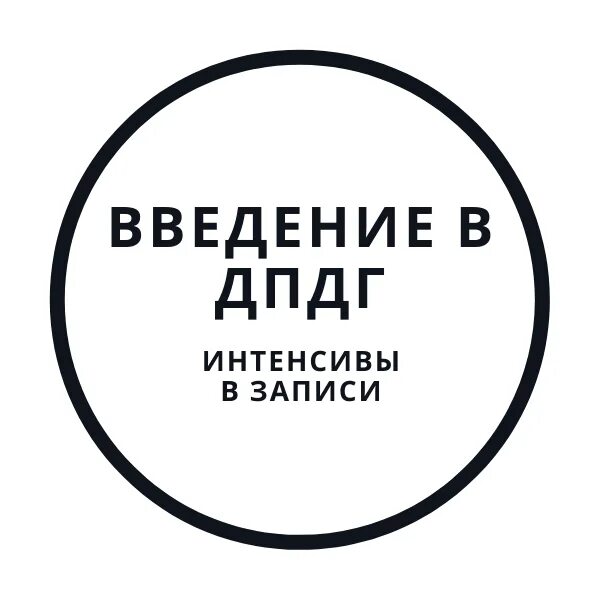 ВВЕДЕНИЕ В ДПДГ

ИНТЕНСИВЫ В ЗАПИСИ